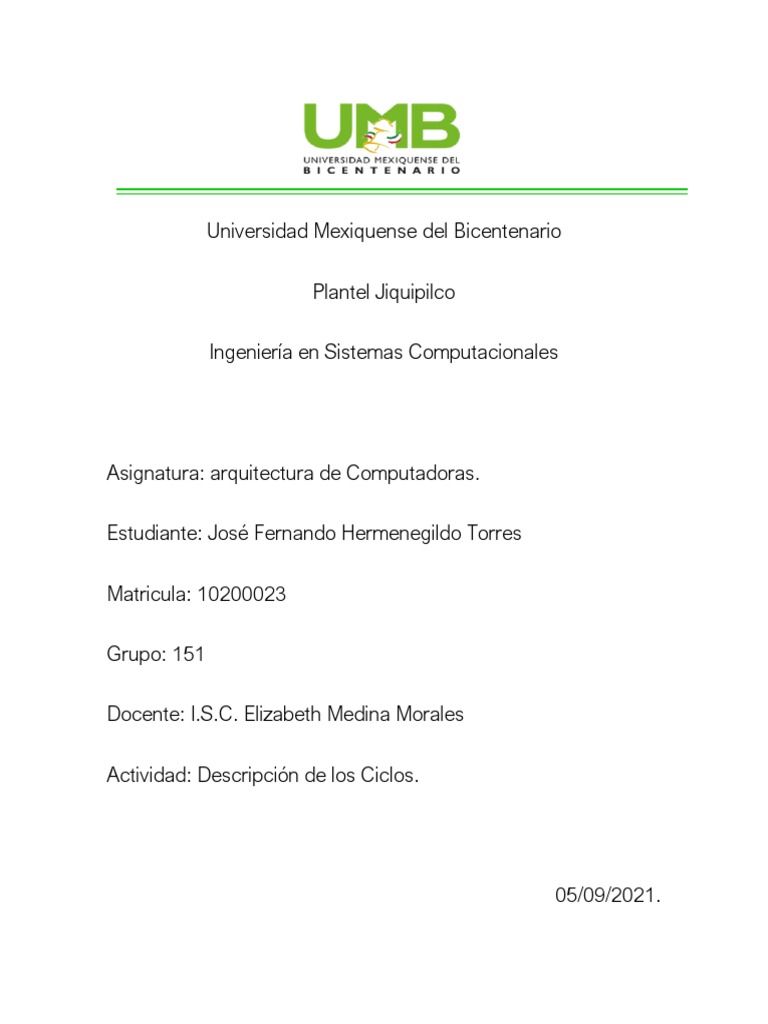 UMB
UNIVERSIDAD MEXIQUENSE DEL BICENTENARIO

Universidad Mexiquense del Bicentenario

Plantel Jiquipilco

Ingeniería en Sistemas Computacionales

Asignatura: arquitectura de Computadoras.

Estudiante: José Fernando Hermenegildo Torres

Matricula: 10200023

Grupo: 151

Docente: I.S.C. Elizabeth Medina Morales

Actividad: Descripción de los Ciclos.

05/09/2021.